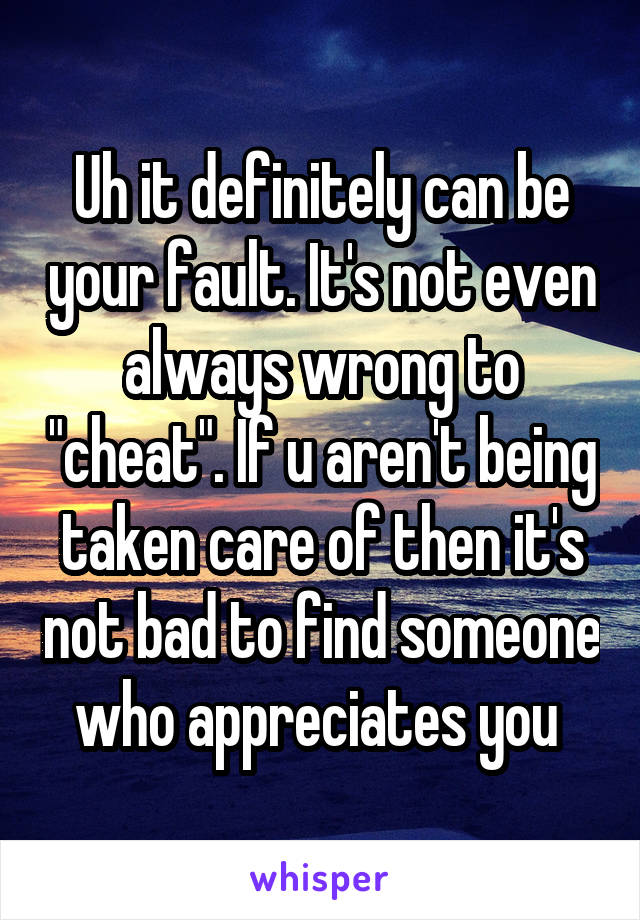 Uh it definitely can be your fault. It's not even always wrong to "cheat". If u aren't being taken care of then it's not bad to find someone who appreciates you

whisper